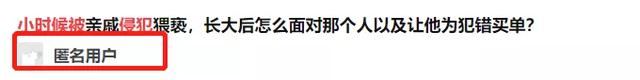 小时候被亲戚侵犯猥亵，长大后怎么面对那个人以及让他为犯错买单？

匿名用户